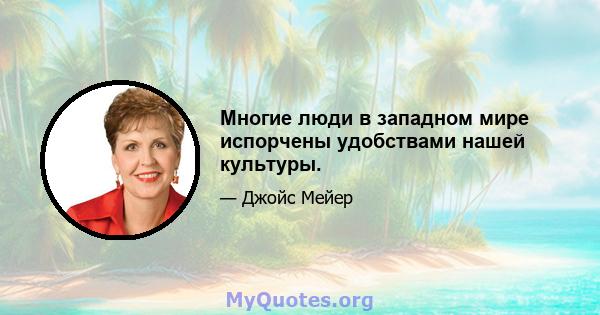 Многие люди в западном мире испорчены удобствами нашей культуры.

— Джойс Мейер

MyQuotes.org